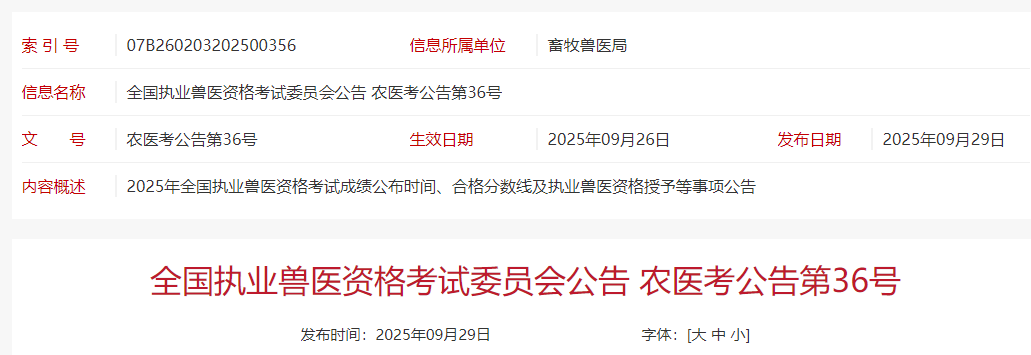 | 索 引 号 | 07B260203202500356 | 信息所属单位 | 畜牧兽医局 | | |
|---|---|---|---|---|---|
| 信息名称 | 全国执业兽医资格考试委员会公告 农医考公告第36号 | | | | |
| 文 号 | 农医考公告第36号 | 生效日期 | 2025年09月26日 | 发布日期 | 2025年09月29日 |
| 内容概述 | 2025年全国执业兽医资格考试成绩公布时间、合格分数线及执业兽医资格授予等事项公告 | | | | |

全国执业兽医资格考试委员会公告 农医考公告第36号

发布时间：2025年09月29日　　字体：[大 中 小]